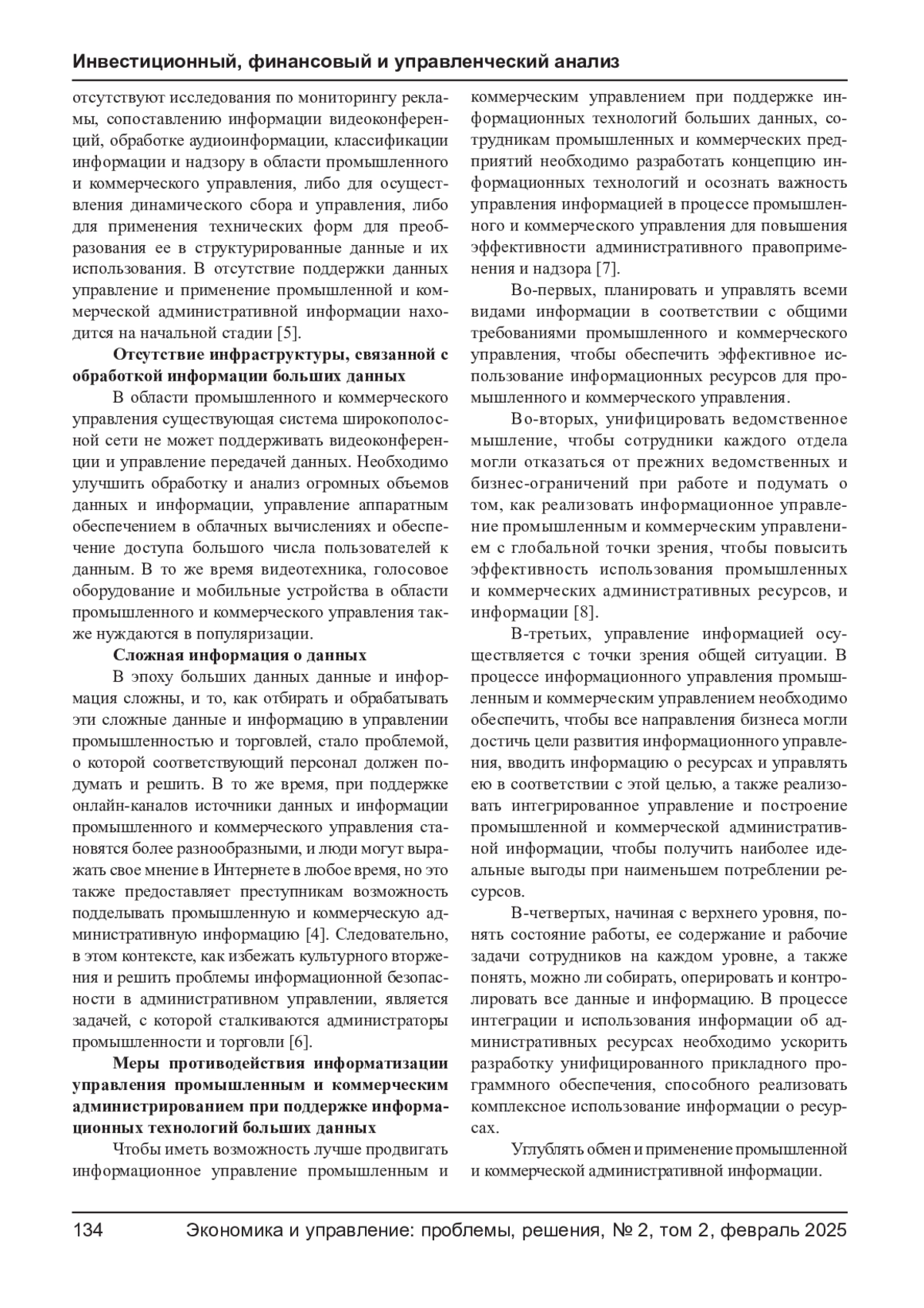 Инвестиционный, финансовый и управленческий анализ

отсутствуют исследования по мониторингу рекламы, сопоставлению информации видеоконференций, обработке аудиоинформации, классификации информации и надзору в области промышленного и коммерческого управления, либо для осуществления динамического сбора и управления, либо для применения технических форм для преобразования ее в структурированные данные и их использования. В отсутствие поддержки данных управление и применение промышленной и коммерческой административной информации находится на начальной стадии [5].

Отсутствие инфраструктуры, связанной с обработкой информации больших данных

В области промышленного и коммерческого управления существующая система широкополосной сети не может поддерживать видеоконференции и управление передачей данных. Необходимо улучшить обработку и анализ огромных объемов данных и информации, управление аппаратным обеспечением в облачных вычислениях и обеспечение доступа большого числа пользователей к данным. В то же время видеотехника, голосовое оборудование и мобильные устройства в области промышленного и коммерческого управления также нуждаются в популяризации.

Сложная информация о данных

В эпоху больших данных данные и информация сложны, и то, как отбирать и обрабатывать эти сложные данные и информацию в управлении промышленностью и торговлей, стало проблемой, о которой соответствующий персонал должен подумать и решить. В то же время, при поддержке онлайн-каналов источники данных и информации промышленного и коммерческого управления становятся более разнообразными, и люди могут выражать свое мнение в Интернете в любое время, но это также предоставляет преступникам возможность подделывать промышленную и коммерческую административную информацию [4]. Следовательно, в этом контексте, как избежать культурного вторжения и решить проблемы информационной безопасности в административном управлении, является задачей, с которой сталкиваются администраторы промышленности и торговли [6].

Меры противодействия информатизации управления промышленным и коммерческим администрированием при поддержке информационных технологий больших данных

Чтобы иметь возможность лучше продвигать информационное управление промышленным и коммерческим управлением при поддержке информационных технологий больших данных, сотрудникам промышленных и коммерческих предприятий необходимо разработать концепцию информационных технологий и осознать важность управления информацией в процессе промышленного и коммерческого управления для повышения эффективности административного правоприменения и надзора [7].

Во-первых, планировать и управлять всеми видами информации в соответствии с общими требованиями промышленного и коммерческого управления, чтобы обеспечить эффективное использование информационных ресурсов для промышленного и коммерческого управления.

Во-вторых, унифицировать ведомственное мышление, чтобы сотрудники каждого отдела могли отказаться от прежних ведомственных и бизнес-ограничений при работе и подумать о том, как реализовать информационное управление промышленным и коммерческим управлением с глобальной точки зрения, чтобы повысить эффективность использования промышленных и коммерческих административных ресурсов, и информации [8].

В-третьих, управление информацией осуществляется с точки зрения общей ситуации. В процессе информационного управления промышленным и коммерческим управлением необходимо обеспечить, чтобы все направления бизнеса могли достичь цели развития информационного управления, вводить информацию о ресурсах и управлять ею в соответствии с этой целью, а также реализовать интегрированное управление и построение промышленной и коммерческой административной информации, чтобы получить наиболее идеальные выгоды при наименьшем потреблении ресурсов.

В-четвертых, начиная с верхнего уровня, понять состояние работы, ее содержание и рабочие задачи сотрудников на каждом уровне, а также понять, можно ли собирать, оперировать и контролировать все данные и информацию. В процессе интеграции и использования информации об административных ресурсах необходимо ускорить разработку унифицированного прикладного программного обеспечения, способного реализовать комплексное использование информации о ресурсах.

Углублять обмен и применение промышленной и коммерческой административной информации.

134 Экономика и управление: проблемы, решения, № 2, том 2, февраль 2025